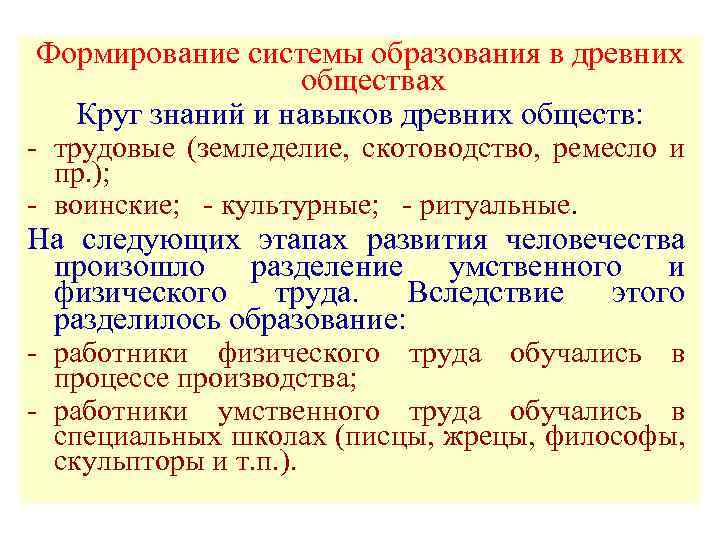 Формирование системы образования в древних обществах

Круг знаний и навыков древних обществ:

- трудовые (земледелие, скотоводство, ремесло и пр.);
- воинские; - культурные; - ритуальные.

На следующих этапах развития человечества произошло разделение умственного и физического труда. Вследствие этого разделилось образование:

- работники физического труда обучались в процессе производства;
- работники умственного труда обучались в специальных школах (писцы, жрецы, философы, скульпторы и т.п.).